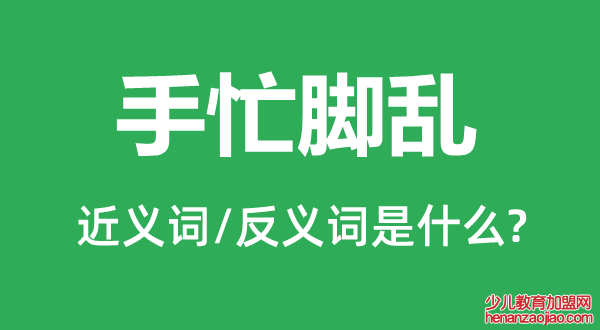 手忙脚乱

近义词/反义词是什么?

少儿教育加盟网
henanzaojiao.com